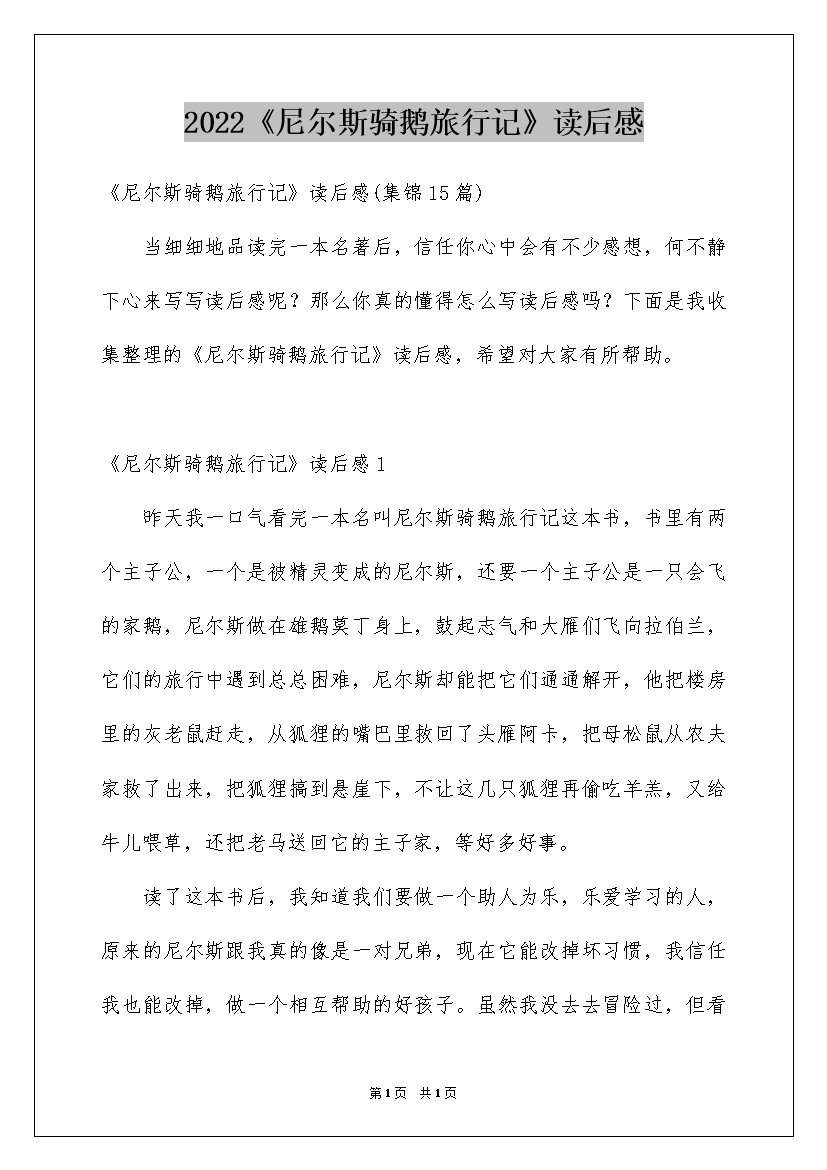 2022《尼尔斯骑鹅旅行记》读后感

《尼尔斯骑鹅旅行记》读后感(集锦15篇)

当细细地品读完一本名著后，信任你心中会有不少感想，何不静下心来写写读后感呢？那么你真的懂得怎么写读后感吗？下面是我收集整理的《尼尔斯骑鹅旅行记》读后感，希望对大家有所帮助。

《尼尔斯骑鹅旅行记》读后感1

昨天我一口气看完一本名叫尼尔斯骑鹅旅行记这本书，书里有两个主子公，一个是被精灵变成的尼尔斯，还要一个主子公是一只会飞的家鹅，尼尔斯做在雄鹅莫丁身上，鼓起志气和大雁们飞向拉伯兰，它们的旅行中遇到总总困难，尼尔斯却能把它们通通解开，他把楼房里的灰老鼠赶走，从狐狸的嘴巴里救回了头雁阿卡，把母松鼠从农夫家救了出来，把狐狸搞到悬崖下，不让这几只狐狸再偷吃羊羔，又给牛儿喂草，还把老马送回它的主子家，等好多好事。

读了这本书后，我知道我们要做一个助人为乐，乐爱学习的人，原来的尼尔斯跟我真的像是一对兄弟，现在它能改掉坏习惯，我信任我也能改掉，做一个相互帮助的好孩子。虽然我没去去冒险过，但看

第1页 共1页